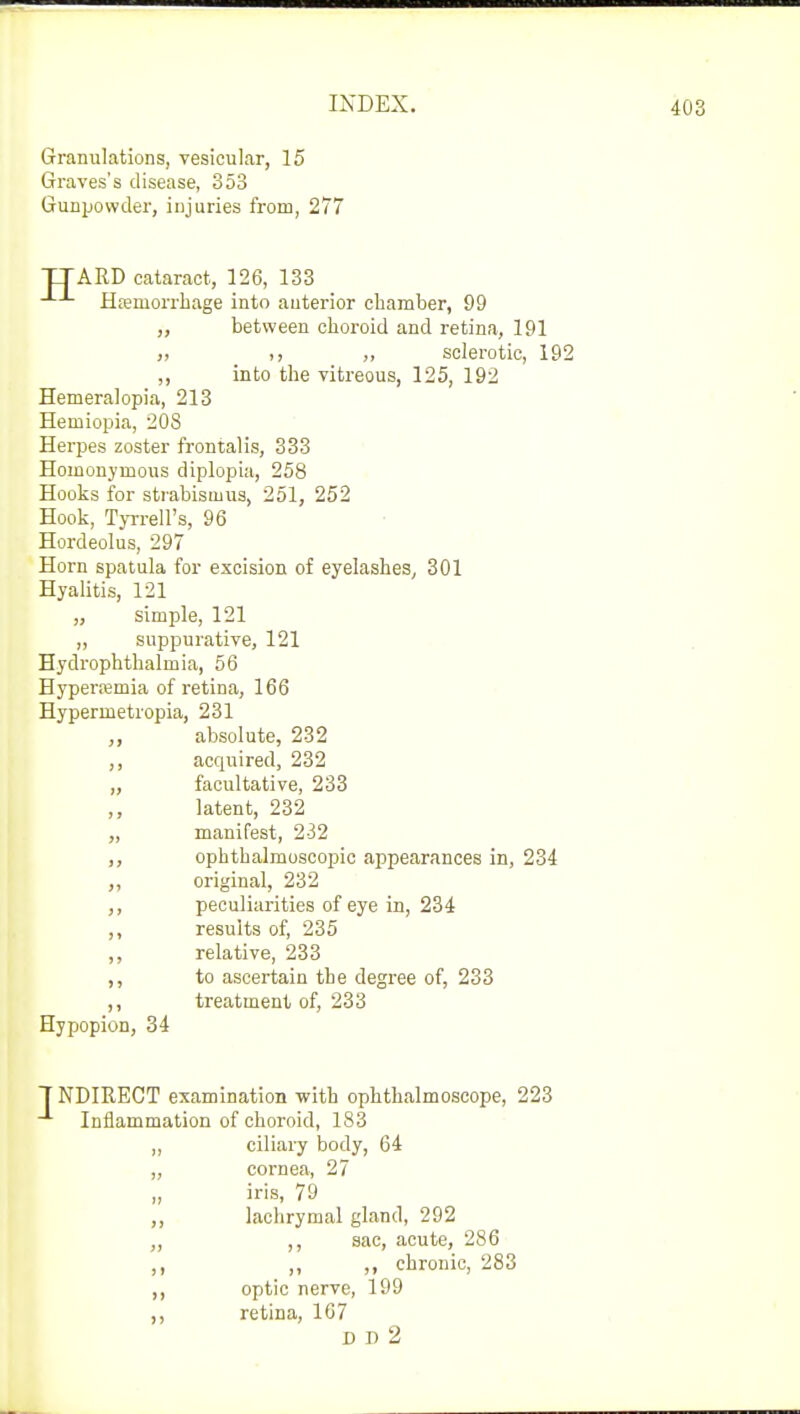 INDEX. 403

Granulations, vesicular, 15
Graves's disease, 353
Gunpowder, injuries from, 277

HARD cataract, 126, 133
Hæmorrhage into anterior chamber, 99
,, between choroid and retina, 191
,, ,, ,, sclerotic, 192
,, into the vitreous, 125, 192
Hemeralopia, 213
Hemiopia, 208
Herpes zoster frontalis, 333
Homonymous diplopia, 258
Hooks for strabismus, 251, 252
Hook, Tyrrell's, 96
Hordeolus, 297
Horn spatula for excision of eyelashes, 301
Hyalitis, 121
,, simple, 121
,, suppurative, 121
Hydrophthalmia, 56
Hyperæmia of retina, 166
Hypermetropia, 231
,, absolute, 232
,, acquired, 232
,, facultative, 233
,, latent, 232
,, manifest, 232
,, ophthalmoscopic appearances in, 234
,, original, 232
,, peculiarities of eye in, 234
,, results of, 235
,, relative, 233
,, to ascertain the degree of, 233
,, treatment of, 233
Hypopion, 34

INDIRECT examination with ophthalmoscope, 223
Inflammation of choroid, 183
,, ciliary body, 64
,, cornea, 27
,, iris, 79
,, lachrymal gland, 292
,, ,, sac, acute, 286
,, ,, ,, chronic, 283
,, optic nerve, 199
,, retina, 167
D D 2